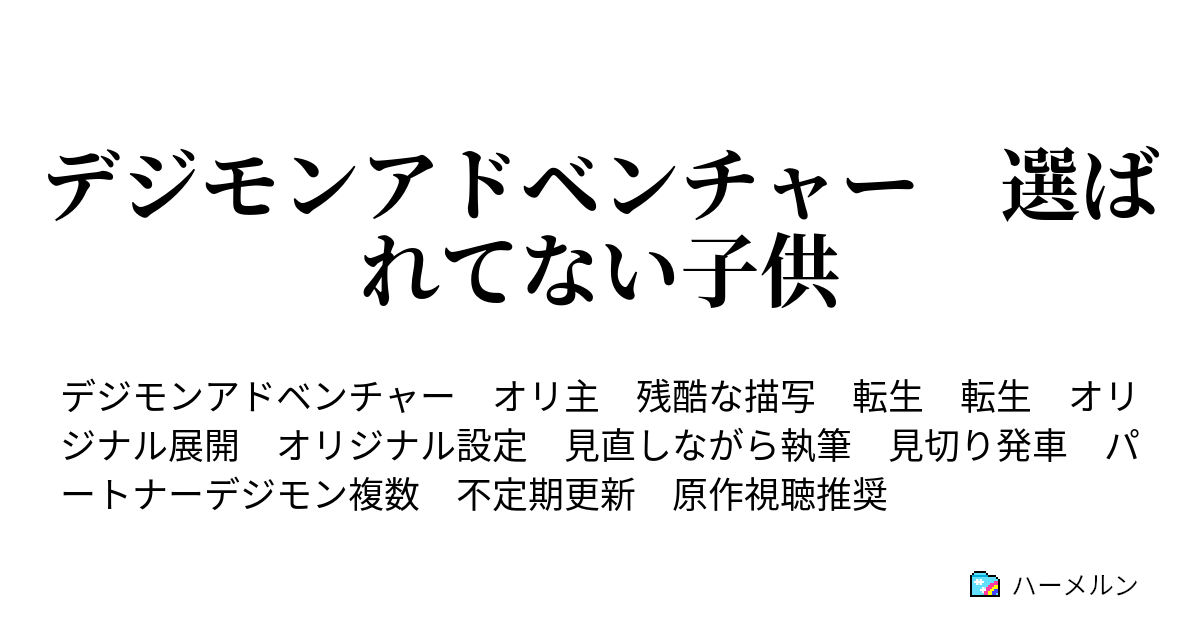 デジモンアドベンチャー　選ばれてない子供

デジモンアドベンチャー　オリ主　残酷な描写　転生　転生　オリジナル展開　オリジナル設定　見直しながら執筆　見切り発車　パートナーデジモン複数　不定期更新　原作視聴推奨

ハーメルン